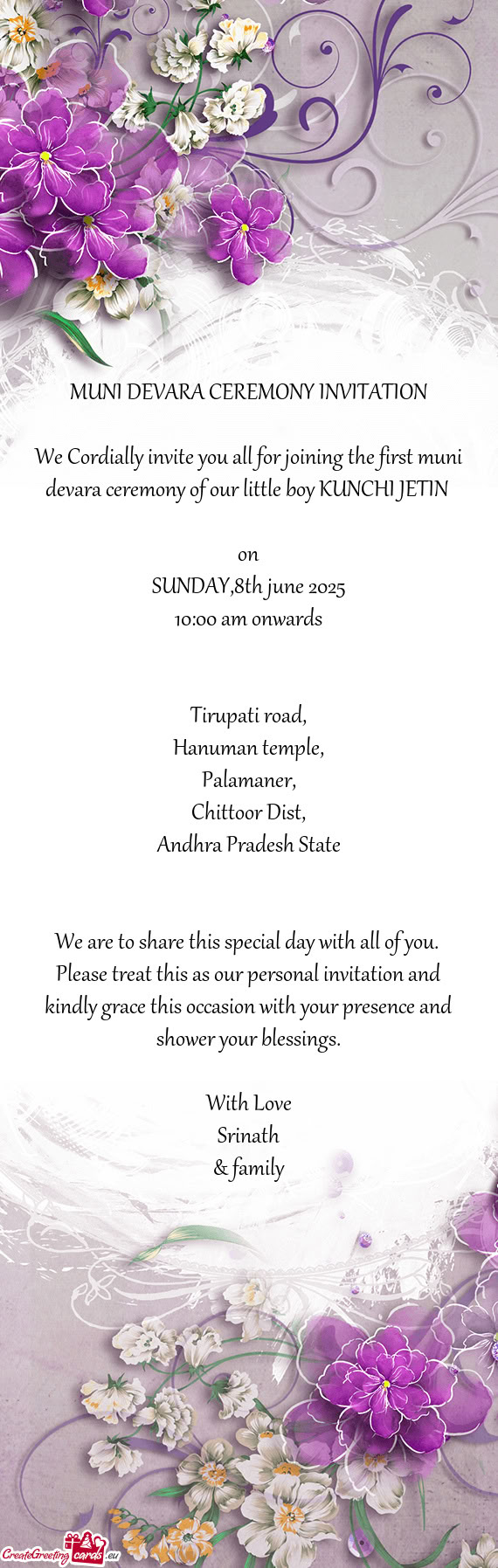 MUNI DEVARA CEREMONY INVITATION

We Cordially invite you all for joining the first muni devara ceremony of our little boy KUNCHI JETIN

on
SUNDAY,8th june 2025
10:00 am onwards

Tirupati road,
Hanuman temple,
Palamaner,
Chittoor Dist,
Andhra Pradesh State

We are to share this special day with all of you. Please treat this as our personal invitation and kindly grace this occasion with your presence and shower your blessings.

With Love
Srinath
& family

CreateGreetingcards.eu